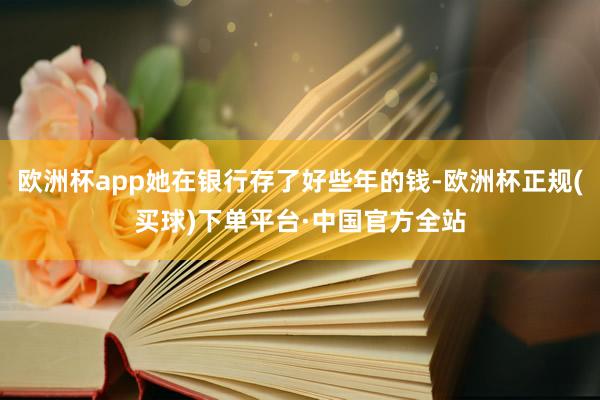 欧洲杯app她在银行存了好些年的钱-欧洲杯正规(买球)下单平台·中国官方全站